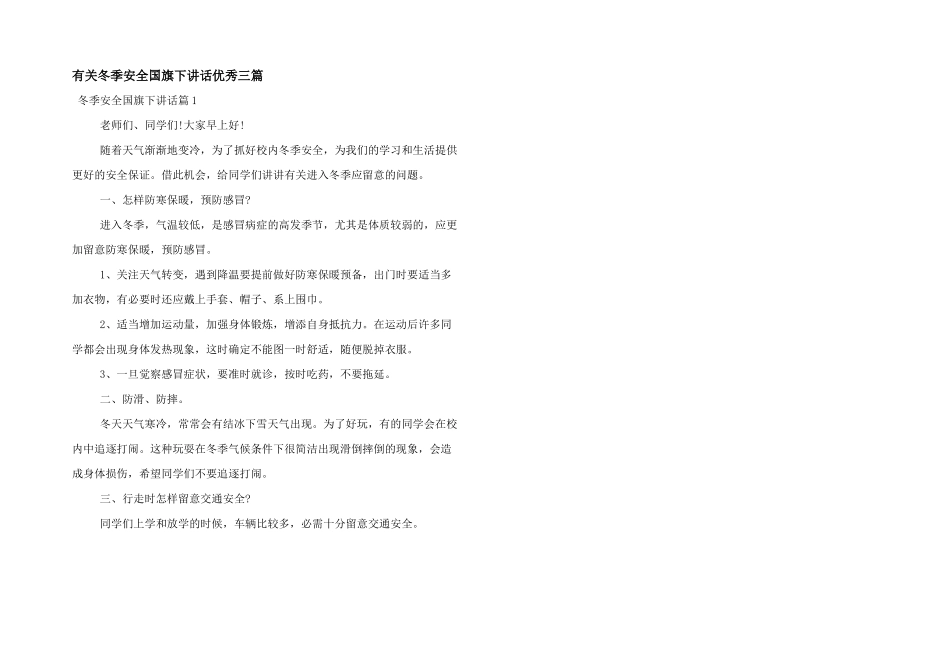 有关冬季安全国旗下讲话优秀三篇

冬季安全国旗下讲话篇1

老师们、同学们!大家早上好!

随着天气渐渐地变冷，为了抓好校内冬季安全，为我们的学习和生活提供更好的安全保证。借此机会，给同学们讲讲有关进入冬季应留意的问题。

一、怎样防寒保暖，预防感冒?

进入冬季，气温较低，是感冒病症的高发季节，尤其是体质较弱的，应更加留意防寒保暖，预防感冒。

1、关注天气转变，遇到降温要提前做好防寒保暖预备，出门时要适当多加衣物，有必要时还应戴上手套、帽子、系上围巾。

2、适当增加运动量，加强身体锻炼，增添自身抵抗力。在运动后许多同学都会出现身体发热现象，这时确定不能图一时舒适，随便脱掉衣服。

3、一旦觉察感冒症状，要准时就诊，按时吃药，不要拖延。

二、防滑、防摔。

冬天天气寒冷，常常会有结冰下雪天气出现。为了好玩，有的同学会在校内中追逐打闹。这种玩耍在冬季气候条件下很简洁出现滑倒摔倒的现象，会造成身体损伤，希望同学们不要追逐打闹。

三、行走时怎样留意交通安全?

同学们上学和放学的时候，车辆比较多，必需十分留意交通安全。